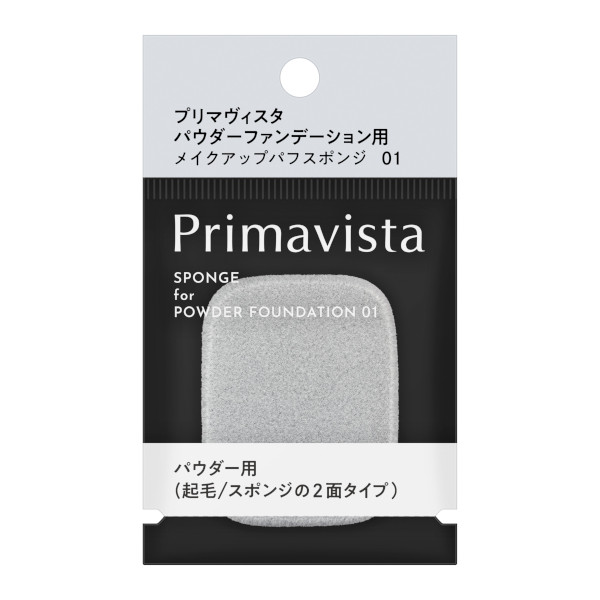 プリマヴィスタ
パウダーファンデーション用
メイクアップパフスポンジ　01

Primavista

SPONGE
for
POWDER FOUNDATION 01

パウダー用
(起毛/スポンジの2面タイプ)